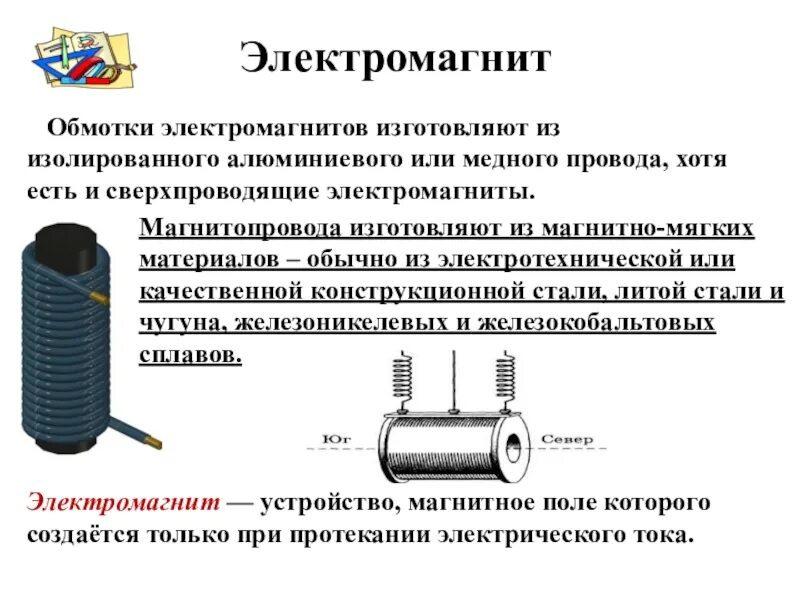 Электромагнит

Обмотки электромагнитов изготовляют из изолированного алюминиевого или медного провода, хотя есть и сверхпроводящие электромагниты.

Магнитопровода изготовляют из магнитно-мягких материалов – обычно из электротехнической или качественной конструкционной стали, литой стали и чугуна, железоникелевых и железокобальтовых сплавов.

Юг

Север

Электромагнит — устройство, магнитное поле которого создаётся только при протекании электрического тока.